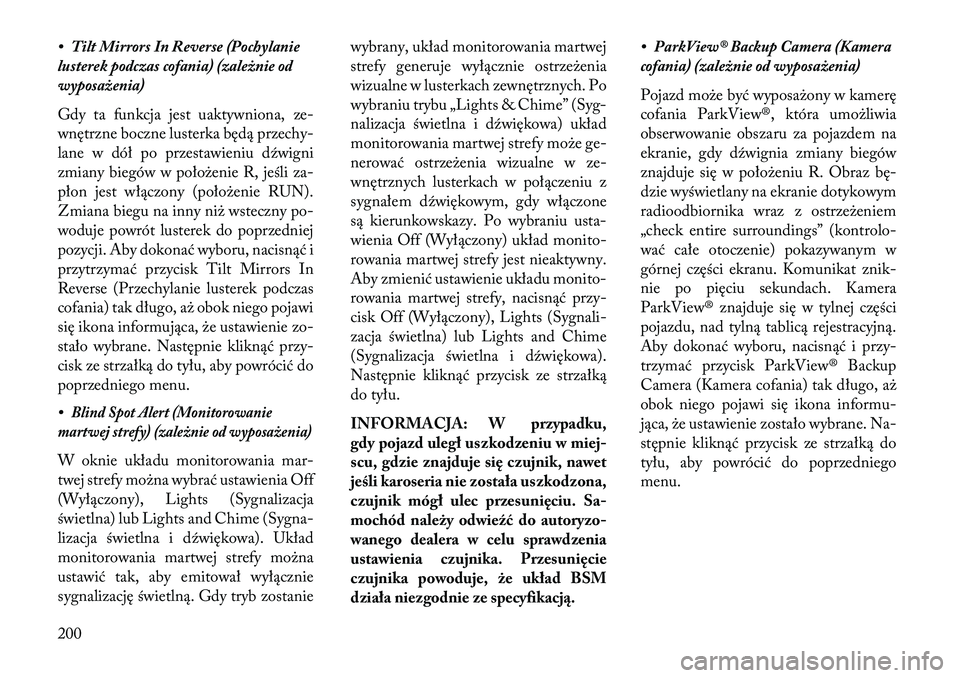 • Tilt Mirrors In Reverse (Pochylanie lusterek podczas cofania) (zależnie od wyposażenia)

Gdy ta funkcja jest uaktywniona, zewnętrzne boczne lusterka będą przechylane w dół po przestawieniu dźwigni zmiany biegów w położenie R, jeśli zapłon jest włączony (położenie RUN). Zmiana biegu na inny niż wsteczny powoduje powrót lusterek do poprzedniej pozycji. Aby dokonać wyboru, nacisnąć i przytrzymać przycisk Tilt Mirrors In Reverse (Przechylanie lusterek podczas cofania) tak długo, aż obok niego pojawi się ikona informująca, że ustawienie zostało wybrane. Następnie kliknąć przycisk ze strzałką do tyłu, aby powrócić do poprzedniego menu.

• Blind Spot Alert (Monitorowanie martwej strefy) (zależnie od wyposażenia)

W oknie układu monitorowania martwej strefy można wybrać ustawienia Off (Wyłączony), Lights (Sygnalizacja świetlna) lub Lights and Chime (Sygnalizacja świetlna i dźwiękowa). Układ monitorowania martwej strefy można ustawić tak, aby emitował wyłącznie sygnalizację świetlną. Gdy tryb zostanie wybrany, układ monitorowania martwej strefy generuje wyłącznie ostrzeżenia wizualne w lusterkach zewnętrznych. Po wybraniu trybu „Lights & Chime” (Sygnalizacja świetlna i dźwiękowa) układ monitorowania martwej strefy może generować ostrzeżenia wizualne w zewnętrznych lusterkach w połączeniu z sygnałem dźwiękowym, gdy włączone są kierunkowskazy. Po wybraniu ustawienia Off (Wyłączony) układ monitorowania martwej strefy jest nieaktywny. Aby zmienić ustawienie układu monitorowania martwej strefy, nacisnąć przycisk Off (Wyłączony), Lights (Sygnalizacja świetlna) lub Lights and Chime (Sygnalizacja świetlna i dźwiękowa). Następnie kliknąć przycisk ze strzałką do tyłu.

INFORMACJA: W przypadku, gdy pojazd uległ uszkodzeniu w miejscu, gdzie znajduje się czujnik, nawet jeśli karoseria nie została uszkodzona, czujnik mógł ulec przesunięciu. Samochód należy odwieźć do autoryzowanego dealera w celu sprawdzenia ustawienia czujnika. Przesunięcie czujnika powoduje, że układ BSM działa niezgodnie ze specyfikacją.

• ParkView® Backup Camera (Kamera cofania) (zależnie od wyposażenia)

Pojazd może być wyposażony w kamerę cofania ParkView®, która umożliwia obserwowanie obszaru za pojazdem na ekranie, gdy dźwignia zmiany biegów znajduje się w położeniu R. Obraz będzie wyświetlany na ekranie dotykowym radioodbiornika wraz z ostrzeżeniem „check entire surroundings” (kontrolować całe otoczenie) pokazywanym w górnej części ekranu. Komunikat zniknie po pięciu sekundach. Kamera ParkView® znajduje się w tylnej części pojazdu, nad tylną tablicą rejestracyjną. Aby dokonać wyboru, nacisnąć i przytrzymać przycisk ParkView® Backup Camera (Kamera cofania) tak długo, aż obok niego pojawi się ikona informująca, że ustawienie zostało wybrane. Następnie kliknąć przycisk ze strzałką do tyłu, aby powrócić do poprzedniego menu.

200

carmanualsonline.info